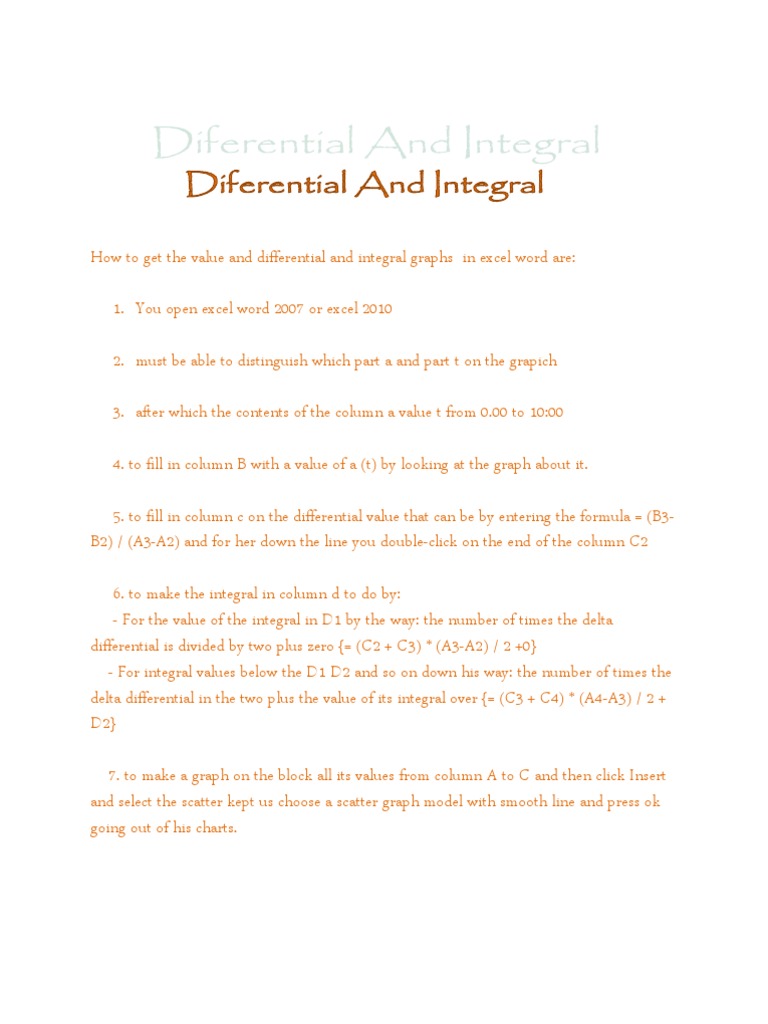 Diferential And Integral

Diferential And Integral

How to get the value and differential and integral graphs in excel word are:

1. You open excel word 2007 or excel 2010

2. must be able to distinguish which part a and part t on the grapich

3. after which the contents of the column a value t from 0.00 to 10:00

4. to fill in column B with a value of a (t) by looking at the graph about it.

5. to fill in column c on the differential value that can be by entering the formula = (B3-B2) / (A3-A2) and for her down the line you double-click on the end of the column C2

6. to make the integral in column d to do by:
- For the value of the integral in D1 by the way: the number of times the delta differential is divided by two plus zero {= (C2 + C3) * (A3-A2) / 2 +0}
- For integral values below the D1 D2 and so on down his way: the number of times the delta differential in the two plus the value of its integral over {= (C3 + C4) * (A4-A3) / 2 + D2}

7. to make a graph on the block all its values from column A to C and then click Insert and select the scatter kept us choose a scatter graph model with smooth line and press ok going out of his charts.